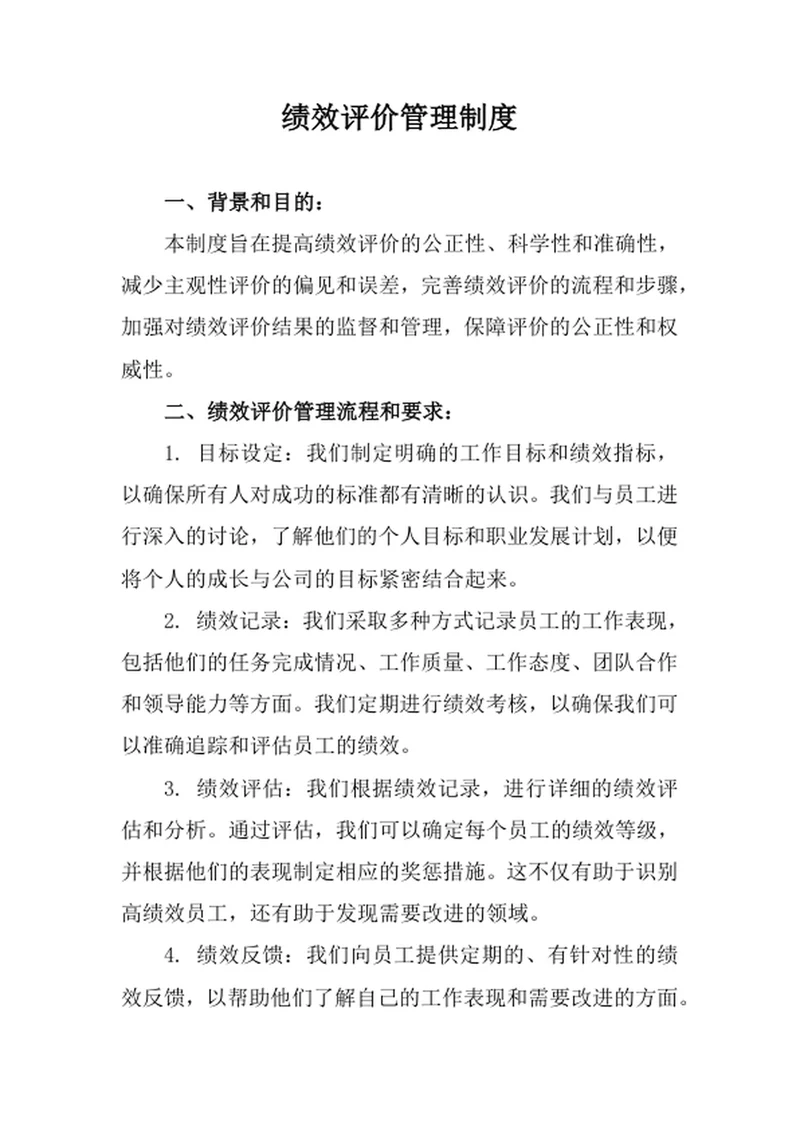 绩效评价管理制度

一、背景和目的：

本制度旨在提高绩效评价的公正性、科学性和准确性，减少主观性评价的偏见和误差，完善绩效评价的流程和步骤，加强对绩效评价结果的监督和管理，保障评价的公正性和权威性。

二、绩效评价管理流程和要求：

1. 目标设定：我们制定明确的工作目标和绩效指标，以确保所有人对成功的标准都有清晰的认识。我们与员工进行深入的讨论，了解他们的个人目标和职业发展计划，以便将个人的成长与公司的目标紧密结合起来。

2. 绩效记录：我们采取多种方式记录员工的工作表现，包括他们的任务完成情况、工作质量、工作态度、团队合作和领导能力等方面。我们定期进行绩效考核，以确保我们可以准确追踪和评估员工的绩效。

3. 绩效评估：我们根据绩效记录，进行详细的绩效评估和分析。通过评估，我们可以确定每个员工的绩效等级，并根据他们的表现制定相应的奖惩措施。这不仅有助于识别高绩效员工，还有助于发现需要改进的领域。

4. 绩效反馈：我们向员工提供定期的、有针对性的绩效反馈，以帮助他们了解自己的工作表现和需要改进的方面。